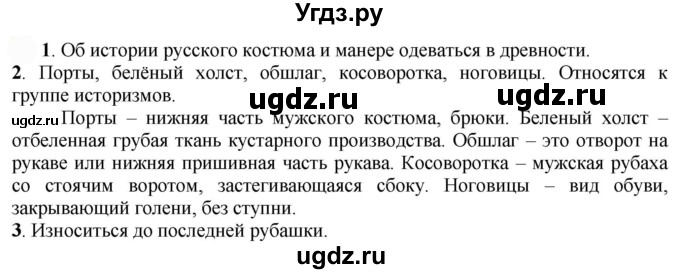 Угдз.ру

1. Об истории русского костюма и манере одеваться в древности.

2. Порты, белёный холст, обшлаг, косоворотка, ноговицы. Относятся к группе историзмов.

ugdz.ru ugdz.ru

ugdz.ru Порты – нижняя часть мужского костюма, брюки. Беленый холст – отбеленная грубая ткань кустарного производства. Обшлаг – это отворот на рукаве или нижняя пришивная часть рукава. Косоворотка – мужская рубаха со стоячим воротом, застегивающаяся сбоку. Ноговицы – вид обуви, закрывающий голени, без ступни.

3. Износиться до последней рубашки.

ugdz.ru